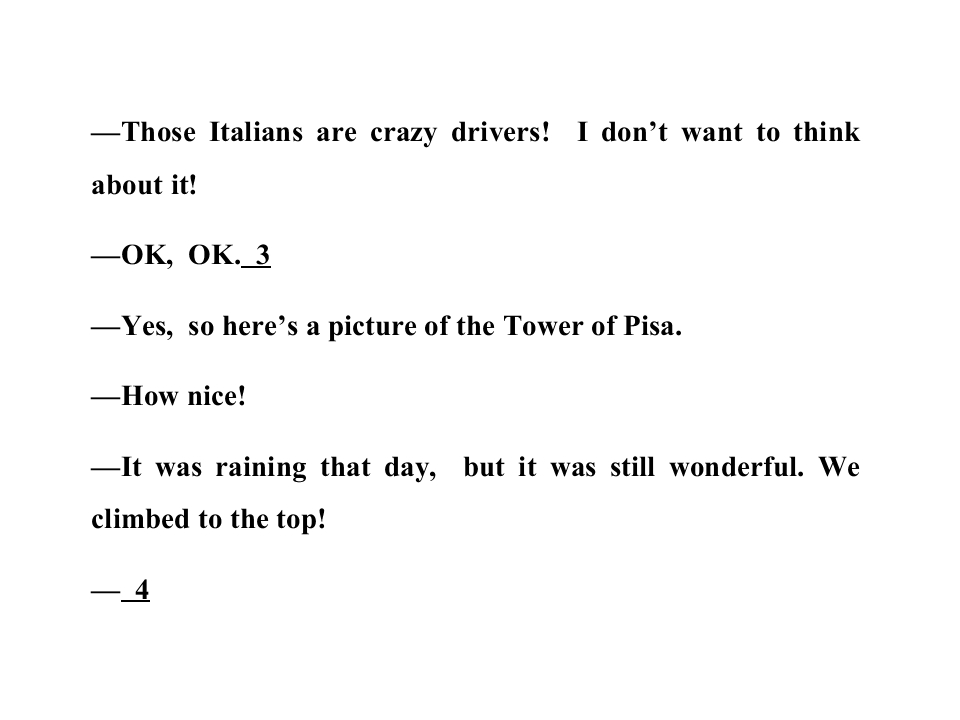 —Those Italians are crazy drivers! I don't want to think about it!

—OK, OK. 3

—Yes, so here's a picture of the Tower of Pisa.

—How nice!

—It was raining that day, but it was still wonderful. We climbed to the top!

— 4